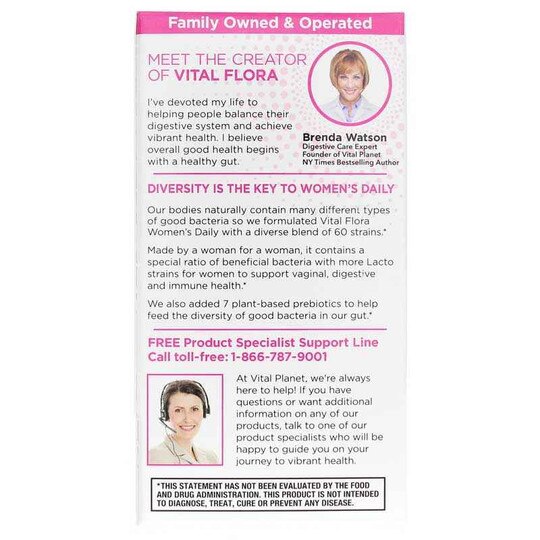 Family Owned & Operated

MEET THE CREATOR OF VITAL FLORA

I've devoted my life to helping people balance their digestive system and achieve vibrant health. I believe overall good health begins with a healthy gut.

Brenda Watson
Digestive Care Expert
Founder of Vital Planet
NY Times Bestselling Author

DIVERSITY IS THE KEY TO WOMEN'S DAILY

Our bodies naturally contain many different types of good bacteria so we formulated Vital Flora Women's Daily with a diverse blend of 60 strains.*

Made by a woman for a woman, it contains a special ratio of beneficial bacteria with more Lacto strains for women to support vaginal, digestive and immune health.*

We also added 7 plant-based prebiotics to help feed the diversity of good bacteria in our gut.*

FREE Product Specialist Support Line
Call toll-free: 1-866-787-9001

At Vital Planet, we're always here to help! If you have questions or want additional information on any of our products, talk to one of our product specialists who will be happy to guide you on your journey to vibrant health.

*THIS STATEMENT HAS NOT BEEN EVALUATED BY THE FOOD AND DRUG ADMINISTRATION. THIS PRODUCT IS NOT INTENDED TO DIAGNOSE, TREAT, CURE OR PREVENT ANY DISEASE.